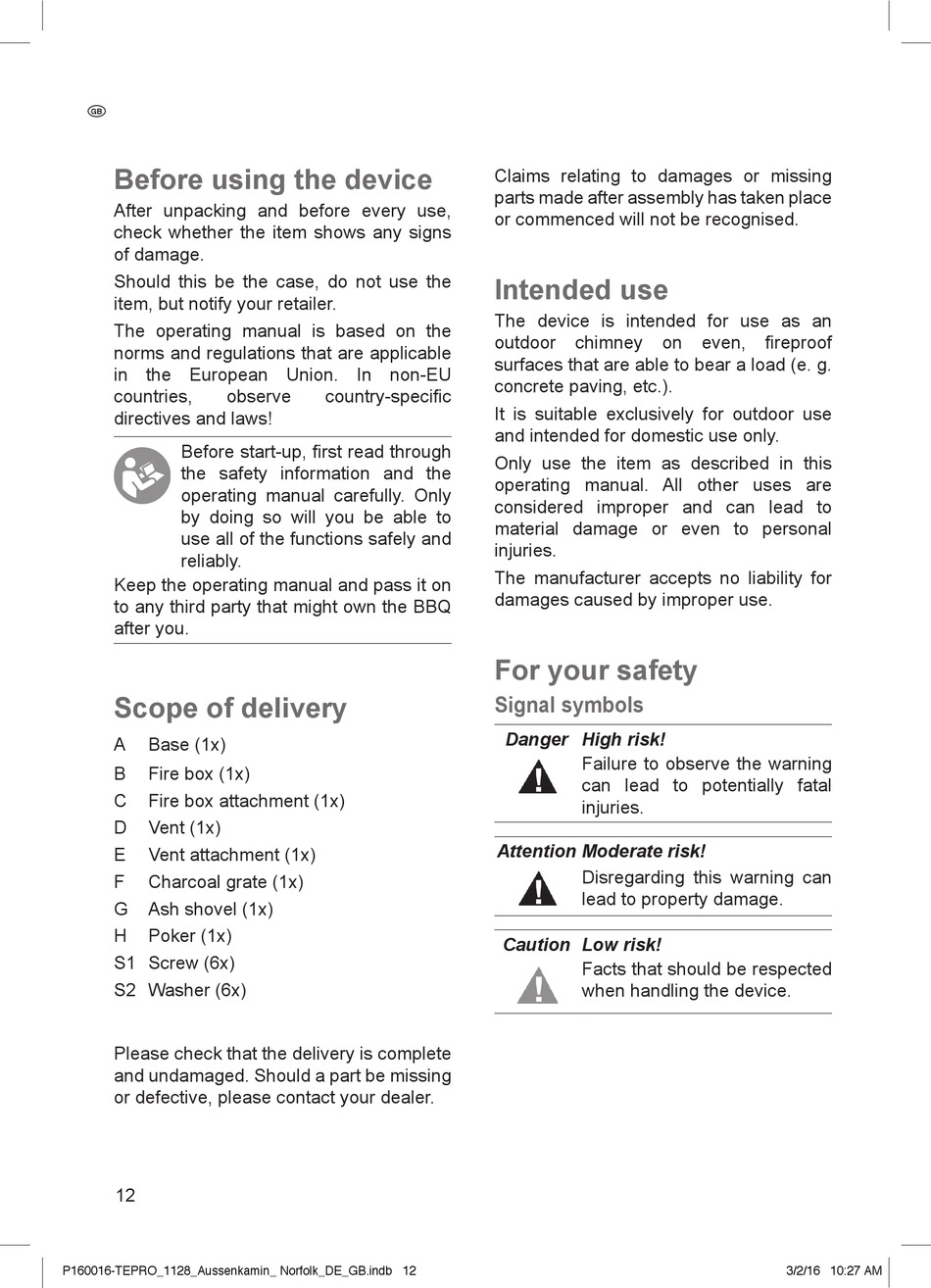 GB

Before using the device

After unpacking and before every use, check whether the item shows any signs of damage.

Should this be the case, do not use the item, but notify your retailer.

The operating manual is based on the norms and regulations that are applicable in the European Union. In non-EU countries, observe country-specific directives and laws!

Before start-up, first read through the safety information and the operating manual carefully. Only by doing so will you be able to use all of the functions safely and reliably.

Keep the operating manual and pass it on to any third party that might own the BBQ after you.

Scope of delivery

A Base (1x)
B Fire box (1x)
C Fire box attachment (1x)
D Vent (1x)
E Vent attachment (1x)
F Charcoal grate (1x)
G Ash shovel (1x)
H Poker (1x)
S1 Screw (6x)
S2 Washer (6x)

Please check that the delivery is complete and undamaged. Should a part be missing or defective, please contact your dealer.

Claims relating to damages or missing parts made after assembly has taken place or commenced will not be recognised.

Intended use

The device is intended for use as an outdoor chimney on even, fireproof surfaces that are able to bear a load (e. g. concrete paving, etc.).

It is suitable exclusively for outdoor use and intended for domestic use only.

Only use the item as described in this operating manual. All other uses are considered improper and can lead to material damage or even to personal injuries.

The manufacturer accepts no liability for damages caused by improper use.

For your safety

Signal symbols

Danger High risk!
Failure to observe the warning can lead to potentially fatal injuries.

Attention Moderate risk!
Disregarding this warning can lead to property damage.

Caution Low risk!
Facts that should be respected when handling the device.

12

P160016-TEPRO_1128_Aussenkamin_ Norfolk_DE_GB.indb 12 3/2/16 10:27 AM